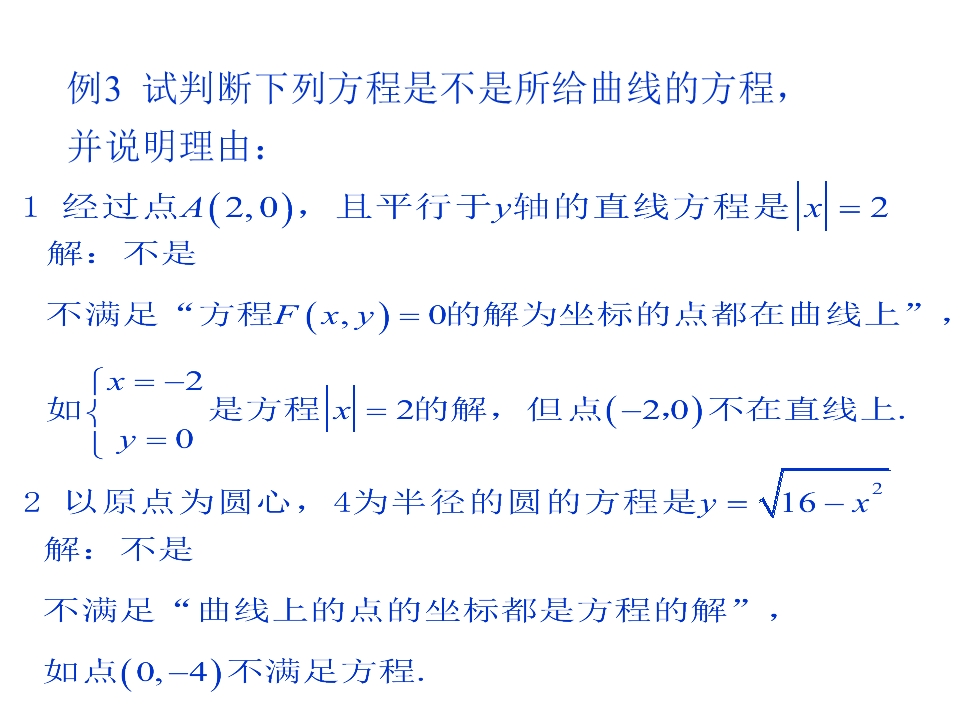 例3 试判断下列方程是不是所给曲线的方程，并说明理由：

1 经过点$A(2,0)$，且平行于$y$轴的直线方程是$|x|=2$

解：不是

不满足“方程$F(x,y)=0$的解为坐标的点都在曲线上”，

如$\begin{cases} x=-2 \\ y=0 \end{cases}$是方程$|x|=2$的解，但点$(-2,0)$不在直线上.

2 以原点为圆心，4为半径的圆的方程是$y=\sqrt{16-x^2}$

解：不是

不满足“曲线上的点的坐标都是方程的解”，

如点$(0,-4)$不满足方程.